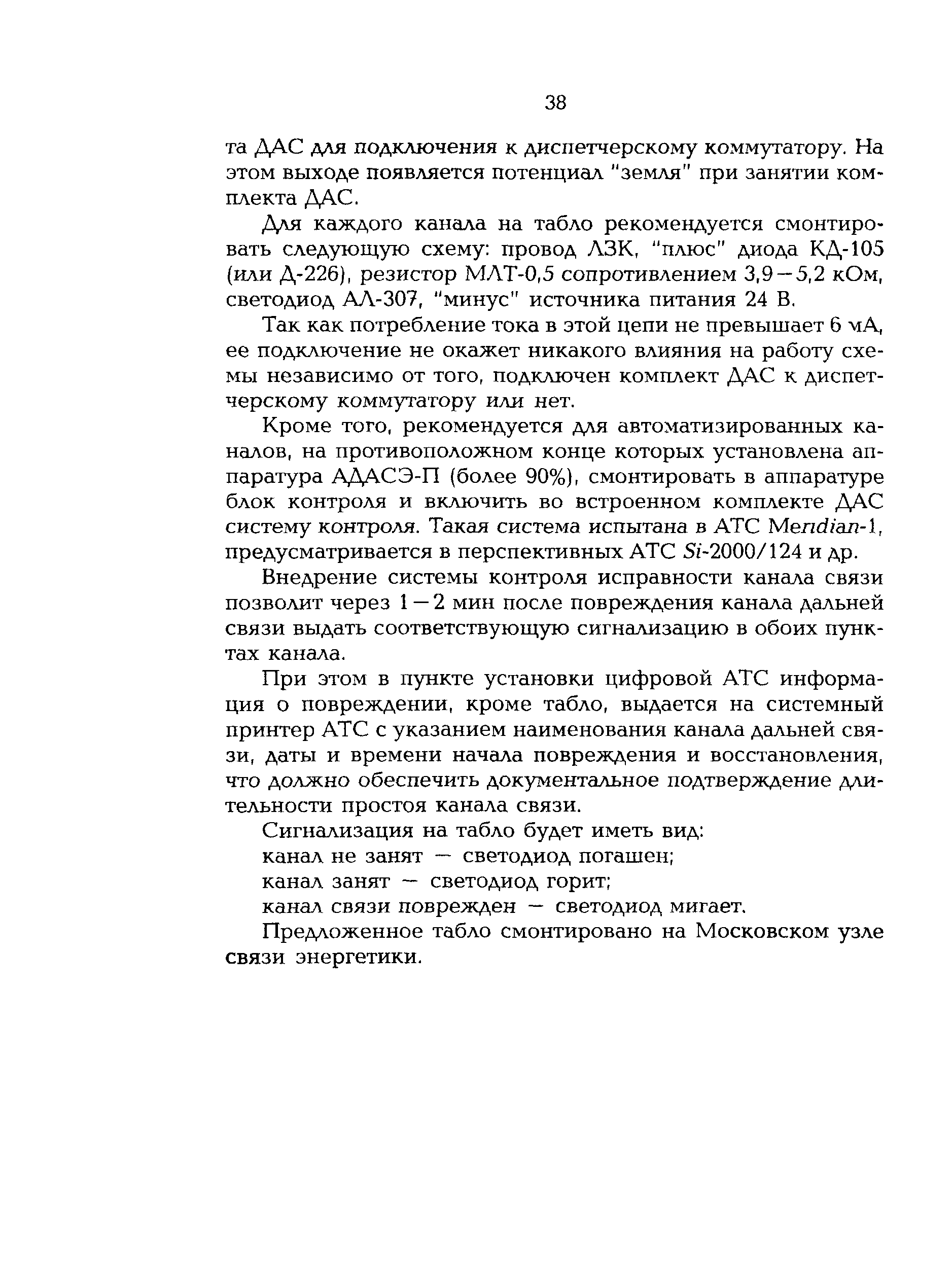 38

та ДАС для подключения к диспетчерскому коммутатору. На этом выходе появляется потенциал "земля" при занятии комплекта ДАС.

Для каждого канала на табло рекомендуется смонтировать следующую схему: провод ЛЗК, "плюс" диода КД-105 (или Д-226), резистор МЛТ-0,5 сопротивлением 3,9—5,2 кОм, светодиод АЛ-307, "минус" источника питания 24 В.

Так как потребление тока в этой цепи не превышает 6 мА, ее подключение не окажет никакого влияния на работу схемы независимо от того, подключен комплект ДАС к диспетчерскому коммутатору или нет.

Кроме того, рекомендуется для автоматизированных каналов, на противоположном конце которых установлена аппаратура АДАСЭ-П (более 90%), смонтировать в аппаратуре блок контроля и включить во встроенном комплекте ДАС систему контроля. Такая система испытана в АТС Meridian-1, предусматривается в перспективных АТС Si-2000/124 и др.

Внедрение системы контроля исправности канала связи позволит через 1—2 мин после повреждения канала дальней связи выдать соответствующую сигнализацию в обоих пунктах канала.

При этом в пункте установки цифровой АТС информация о повреждении, кроме табло, выдается на системный принтер АТС с указанием наименования канала дальней связи, даты и времени начала повреждения и восстановления, что должно обеспечить документальное подтверждение длительности простоя канала связи.

Сигнализация на табло будет иметь вид:

канал не занят — светодиод погашен;

канал занят — светодиод горит;

канал связи поврежден — светодиод мигает.

Предложенное табло смонтировано на Московском узле связи энергетики.